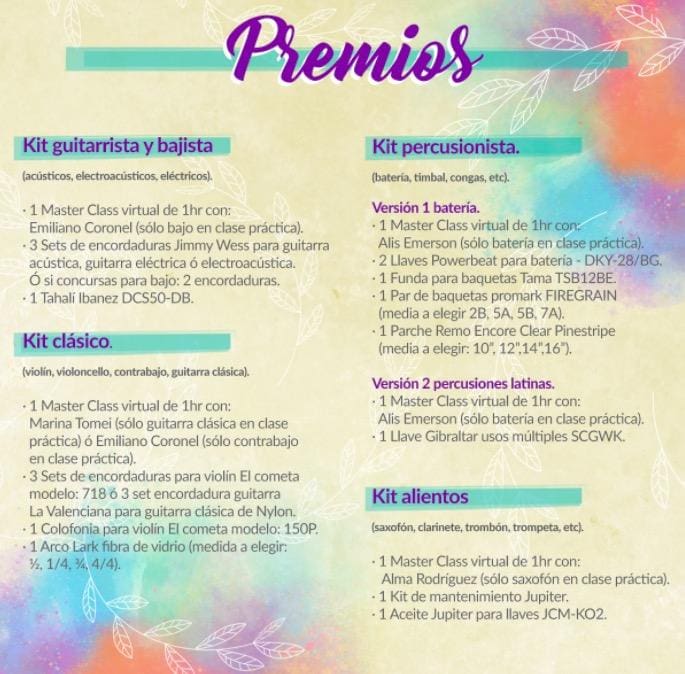 Premios

Kit guitarrista y bajista

(acústicos, electroacústicos, eléctricos).

· 1 Master Class virtual de 1hr con: Emiliano Coronel (sólo bajo en clase práctica).
· 3 Sets de encordaduras Jimmy Wess para guitarra acústica, guitarra eléctrica ó electroacústica. Ó si concursas para bajo: 2 encordaduras.
· 1 Tahalí Ibanez DCS50-DB.

Kit clásico.

(violín, violoncello, contrabajo, guitarra clásica).

· 1 Master Class virtual de 1hr con: Marina Tomei (sólo guitarra clásica en clase práctica) ó Emiliano Coronel (sólo contrabajo en clase práctica).
· 3 Sets de encordaduras para violín El cometa modelo: 718 ó 3 set encordadura guitarra La Valenciana para guitarra clásica de Nylon.
· 1 Colofonia para violín El cometa modelo: 150P.
· 1 Arco Lark fibra de vidrio (medida a elegir: ½, 1/4, ¾, 4/4).

Kit percusionista.

(batería, timbal, congas, etc).

Versión 1 batería.
· 1 Master Class virtual de 1hr con: Alis Emerson (sólo batería en clase práctica).
· 2 Llaves Powerbeat para batería - DKY-28/BG.
· 1 Funda para baquetas Tama TSB12BE.
· 1 Par de baquetas promark FIREGRAIN (media a elegir 2B, 5A, 5B, 7A).
· 1 Parche Remo Encore Clear Pinestripe (media a elegir: 10", 12",14",16").

Versión 2 percusiones latinas.
· 1 Master Class virtual de 1hr con: Alis Emerson (sólo batería en clase práctica).
· 1 Llave Gibraltar usos múltiples SCGWK.

Kit alientos

(saxofón, clarinete, trombón, trompeta, etc).

· 1 Master Class virtual de 1hr con: Alma Rodríguez (sólo saxofón en clase práctica).
· 1 Kit de mantenimiento Jupiter.
· 1 Aceite Jupiter para llaves JCM-KO2.